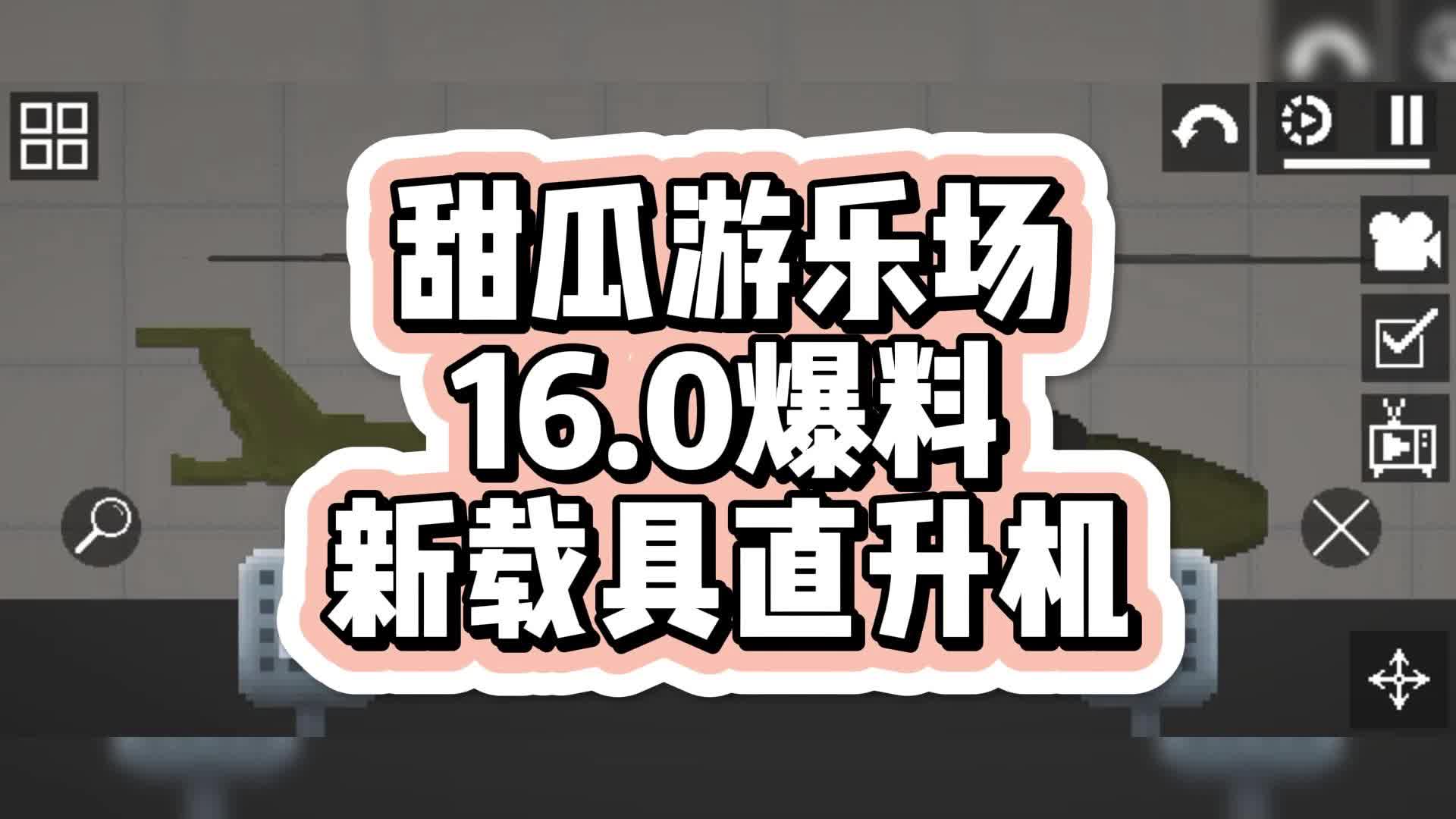 甜瓜游乐场
16.0爆料
新载具直升机